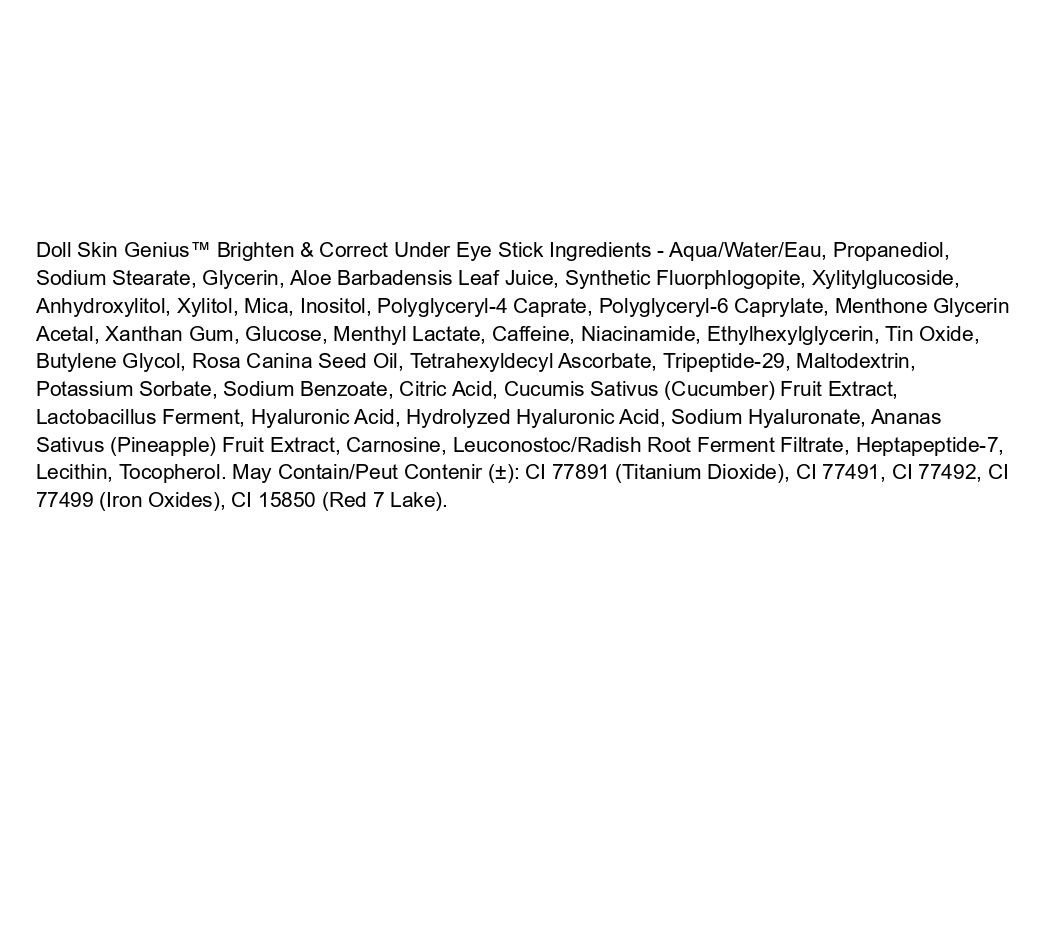 Doll Skin Genius™ Brighten & Correct Under Eye Stick Ingredients - Aqua/Water/Eau, Propanediol, Sodium Stearate, Glycerin, Aloe Barbadensis Leaf Juice, Synthetic Fluorphlogopite, Xylitylglucoside, Anhydroxylitol, Xylitol, Mica, Inositol, Polyglyceryl-4 Caprate, Polyglyceryl-6 Caprylate, Menthone Glycerin Acetal, Xanthan Gum, Glucose, Menthyl Lactate, Caffeine, Niacinamide, Ethylhexylglycerin, Tin Oxide, Butylene Glycol, Rosa Canina Seed Oil, Tetrahexyldecyl Ascorbate, Tripeptide-29, Maltodextrin, Potassium Sorbate, Sodium Benzoate, Citric Acid, Cucumis Sativus (Cucumber) Fruit Extract, Lactobacillus Ferment, Hyaluronic Acid, Hydrolyzed Hyaluronic Acid, Sodium Hyaluronate, Ananas Sativus (Pineapple) Fruit Extract, Carnosine, Leuconostoc/Radish Root Ferment Filtrate, Heptapeptide-7, Lecithin, Tocopherol. May Contain/Peut Contenir (±): CI 77891 (Titanium Dioxide), CI 77491, CI 77492, CI 77499 (Iron Oxides), CI 15850 (Red 7 Lake).